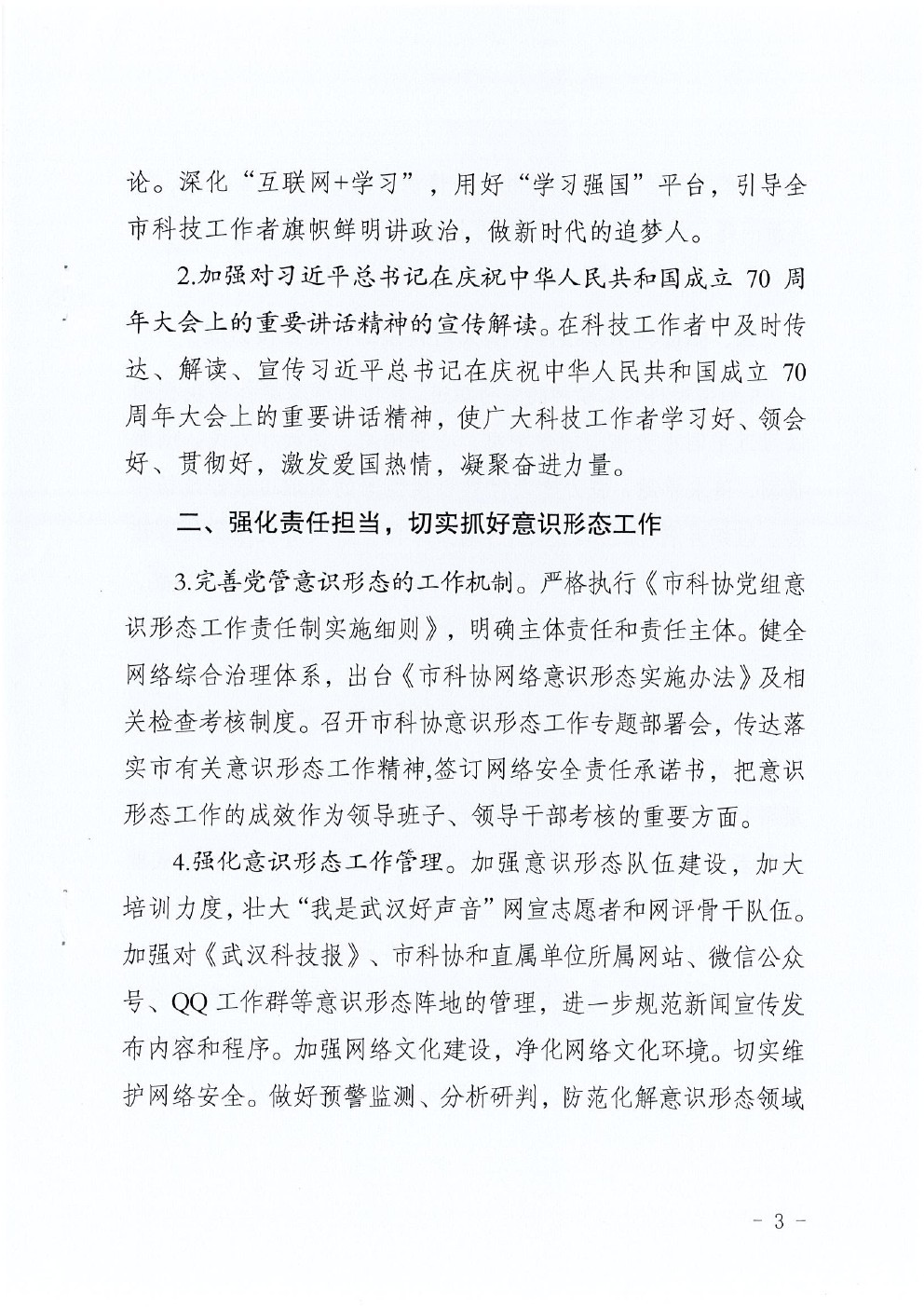 论。深化“互联网+学习”，用好“学习强国”平台，引导全市科技工作者旗帜鲜明讲政治，做新时代的追梦人。

2.加强对习近平总书记在庆祝中华人民共和国成立 70 周年大会上的重要讲话精神的宣传解读。在科技工作者中及时传达、解读、宣传习近平总书记在庆祝中华人民共和国成立 70 周年大会上的重要讲话精神，使广大科技工作者学习好、领会好、贯彻好，激发爱国热情，凝聚奋进力量。

二、强化责任担当，切实抓好意识形态工作

3.完善党管意识形态的工作机制。严格执行《市科协党组意识形态工作责任制实施细则》，明确主体责任和责任主体。健全网络综合治理体系，出台《市科协网络意识形态实施办法》及相关检查考核制度。召开市科协意识形态工作专题部署会，传达落实市有关意识形态工作精神,签订网络安全责任承诺书，把意识形态工作的成效作为领导班子、领导干部考核的重要方面。

4.强化意识形态工作管理。加强意识形态队伍建设，加大培训力度，壮大“我是武汉好声音”网宣志愿者和网评骨干队伍。加强对《武汉科技报》、市科协和直属单位所属网站、微信公众号、QQ 工作群等意识形态阵地的管理，进一步规范新闻宣传发布内容和程序。加强网络文化建设，净化网络文化环境。切实维护网络安全。做好预警监测、分析研判，防范化解意识形态领域

- 3 -